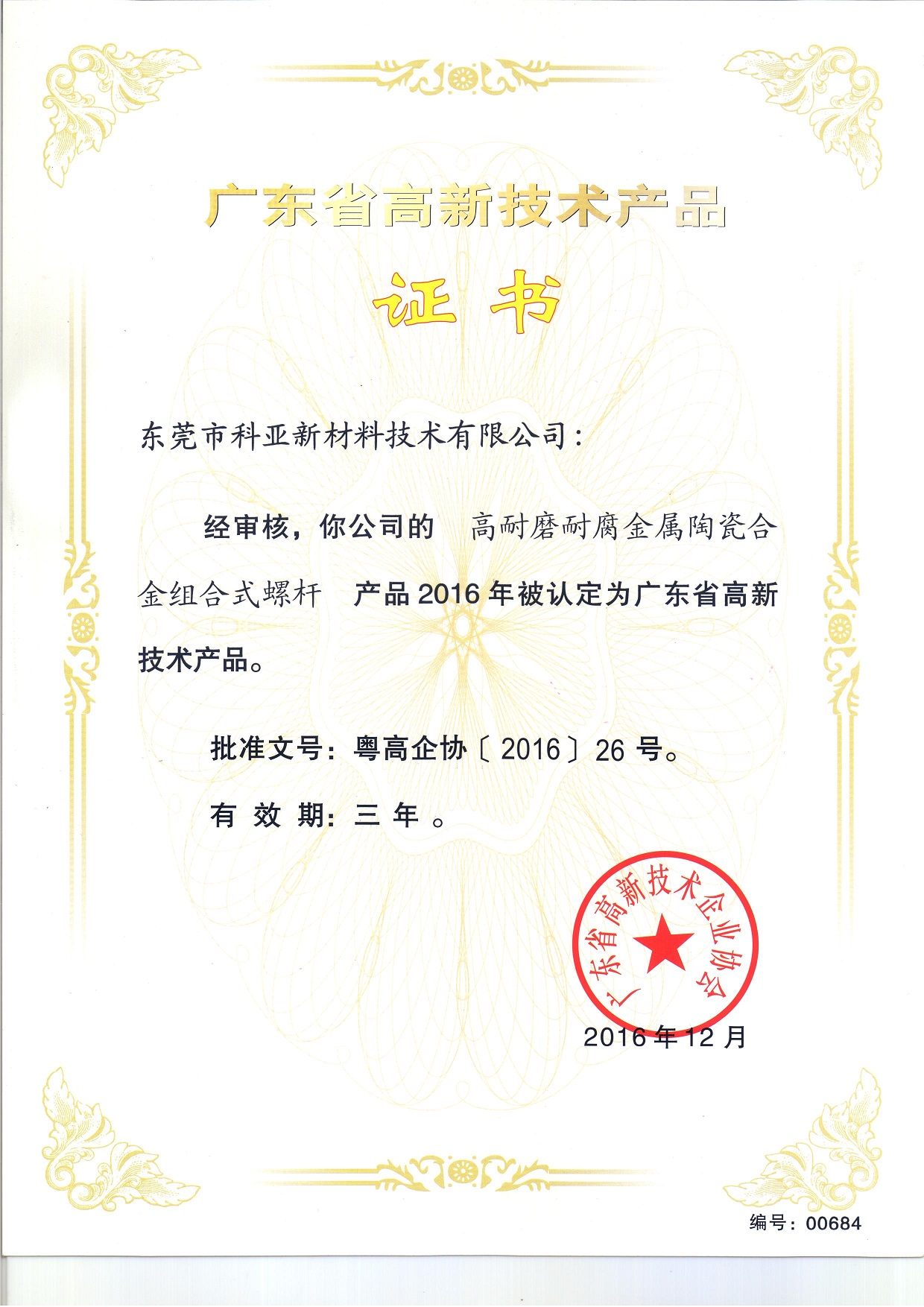 广东省高新技术产品

证书

东莞市科亚新材料技术有限公司：

经审核，你公司的 高耐磨耐腐金属陶瓷合金组合式螺杆 产品2016年被认定为广东省高新技术产品。

批准文号：粤高企协〔2016〕26号。

有效期：三年。

广东省高新技术企业协会

2016年12月

编号：00684